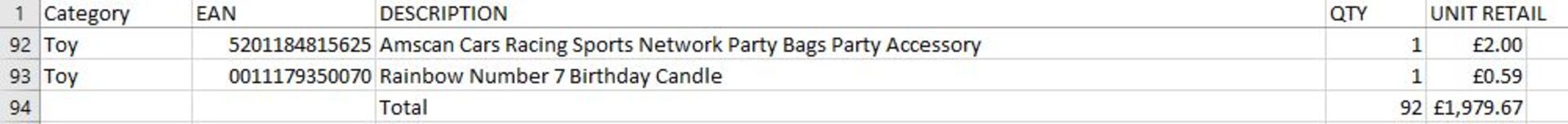 | 1 | Category | EAN | DESCRIPTION | QTY | UNIT RETAIL |
|---|---|---|---|---|---|
| 92 | Toy | 5201184815625 | Amscan Cars Racing Sports Network Party Bags Party Accessory | 1 | £2.00 |
| 93 | Toy | 0011179350070 | Rainbow Number 7 Birthday Candle | 1 | £0.59 |
| 94 | | | Total | 92 | £1,979.67 |